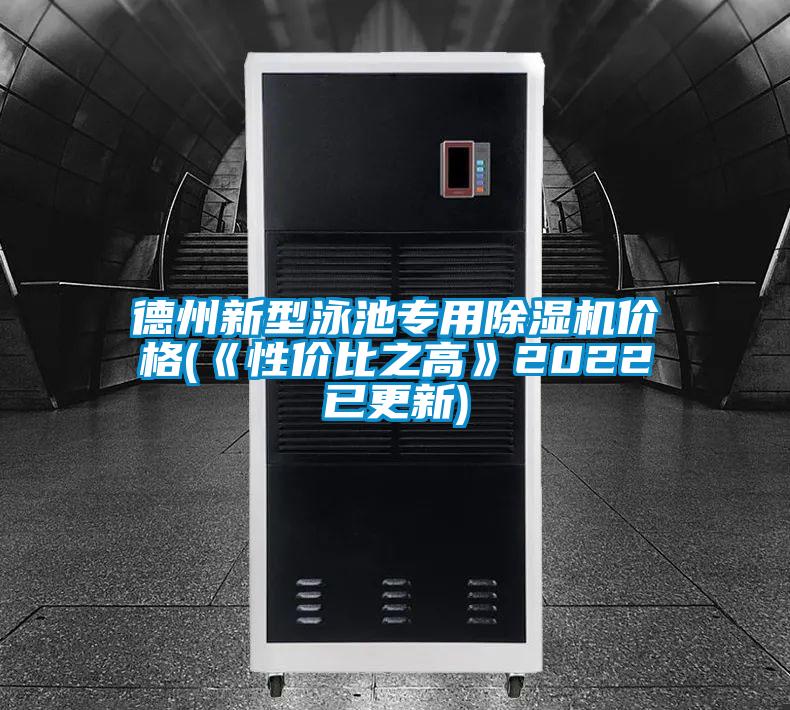 德州新型泳池专用除湿机价格(《性价比之高》2022已更新)